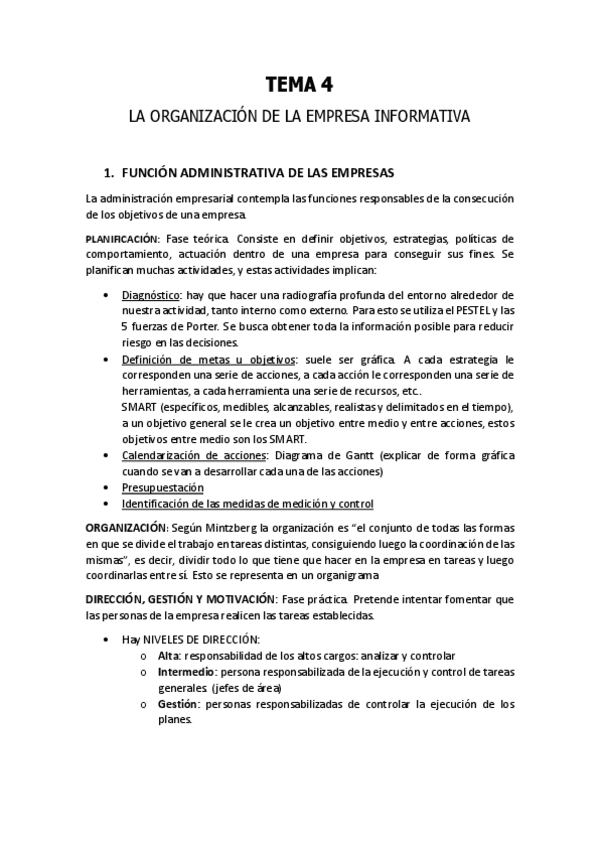 TEMA 4

LA ORGANIZACIÓN DE LA EMPRESA INFORMATIVA

1. FUNCIÓN ADMINISTRATIVA DE LAS EMPRESAS

La administración empresarial contempla las funciones responsables de la consecución de los objetivos de una empresa.

PLANIFICACIÓN: Fase teórica. Consiste en definir objetivos, estrategias, políticas de comportamiento, actuación dentro de una empresa para conseguir sus fines. Se planifican muchas actividades, y estas actividades implican:

• Diagnóstico: hay que hacer una radiografía profunda del entorno alrededor de nuestra actividad, tanto interno como externo. Para esto se utiliza el PESTEL y las 5 fuerzas de Porter. Se busca obtener toda la información posible para reducir riesgo en las decisiones.
• Definición de metas u objetivos: suele ser gráfica. A cada estrategia le corresponden una serie de acciones, a cada acción le corresponden una serie de herramientas, a cada herramienta una serie de recursos, etc..
SMART (específicos, medibles, alcanzables, realistas y delimitados en el tiempo), a un objetivo general se le crea un objetivo entre medio y entre acciones, estos objetivos entre medio son los SMART.
• Calendarización de acciones: Diagrama de Gantt (explicar de forma gráfica cuando se van a desarrollar cada una de las acciones)
• Presupuestación
• Identificación de las medidas de medición y control

ORGANIZACIÓN: Según Mintzberg la organización es “el conjunto de todas las formas en que se divide el trabajo en tareas distintas, consiguiendo luego la coordinación de las mismas”, es decir, dividir todo lo que tiene que hacer en la empresa en tareas y luego coordinarlas entre sí. Esto se representa en un organigrama

DIRECCIÓN, GESTIÓN Y MOTIVACIÓN: Fase práctica. Pretende intentar fomentar que las personas de la empresa realicen las tareas establecidas.

• Hay NIVELES DE DIRECCIÓN:
o Alta: responsabilidad de los altos cargos: analizar y controlar
o Intermedio: persona responsabilizada de la ejecución y control de tareas generales. (jefes de área)
o Gestión: personas responsabilizadas de controlar la ejecución de los planes.